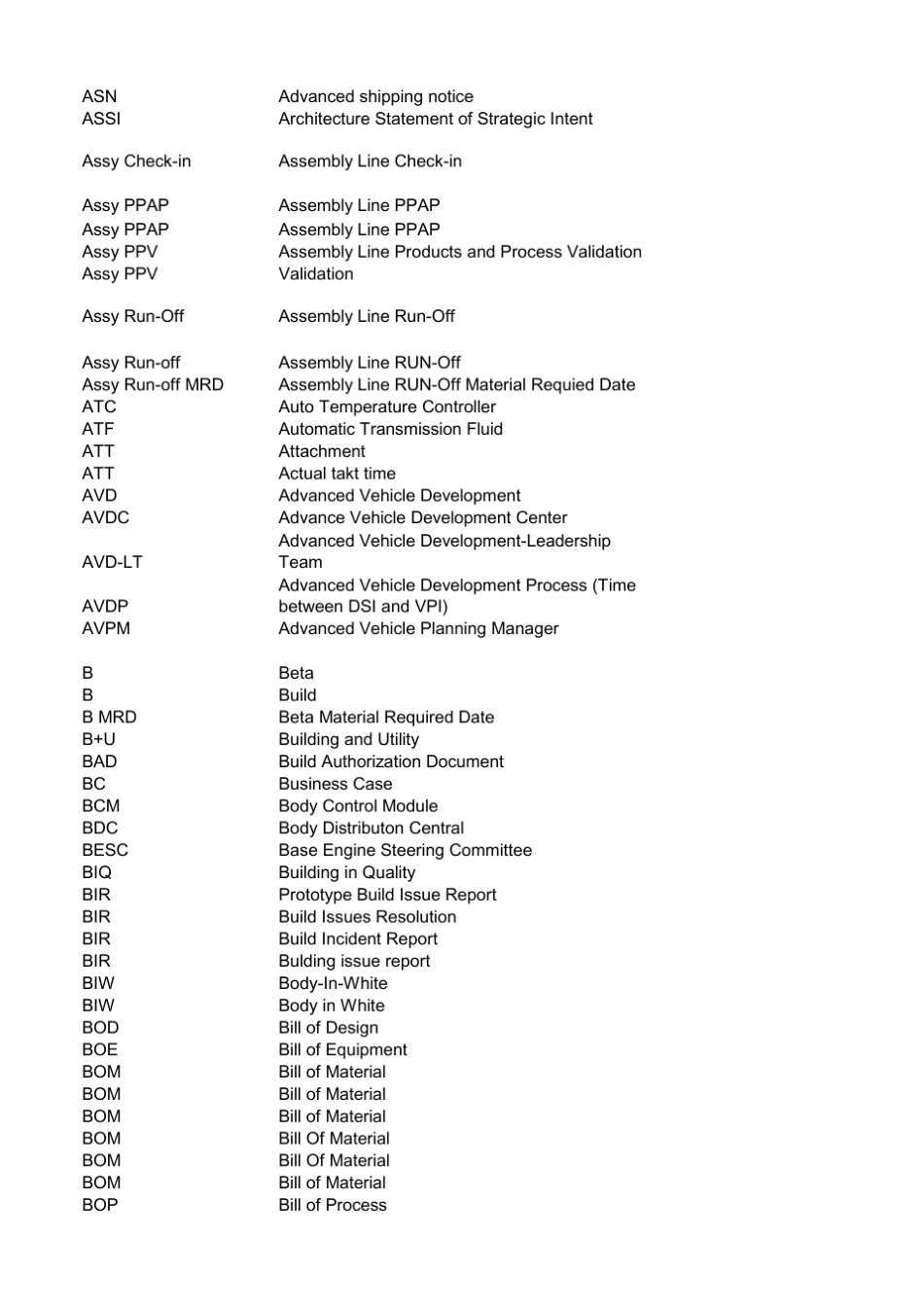 | | |
|---|---|
| ASN | Advanced shipping notice |
| ASSI | Architecture Statement of Strategic Intent |
| Assy Check-in | Assembly Line Check-in |
| Assy PPAP | Assembly Line PPAP |
| Assy PPAP | Assembly Line PPAP |
| Assy PPV | Assembly Line Products and Process Validation |
| Assy PPV | Validation |
| Assy Run-Off | Assembly Line Run-Off |
| Assy Run-off | Assembly Line RUN-Off |
| Assy Run-off MRD | Assembly Line RUN-Off Material Requied Date |
| ATC | Auto Temperature Controller |
| ATF | Automatic Transmission Fluid |
| ATT | Attachment |
| ATT | Actual takt time |
| AVD | Advanced Vehicle Development |
| AVDC | Advance Vehicle Development Center |
| AVD-LT | Advanced Vehicle Development-Leadership Team |
| AVDP | Advanced Vehicle Development Process (Time between DSI and VPI) |
| AVPM | Advanced Vehicle Planning Manager |
| B | Beta |
| B | Build |
| B MRD | Beta Material Required Date |
| B+U | Building and Utility |
| BAD | Build Authorization Document |
| BC | Business Case |
| BCM | Body Control Module |
| BDC | Body Distributon Central |
| BESC | Base Engine Steering Committee |
| BIQ | Building in Quality |
| BIR | Prototype Build Issue Report |
| BIR | Build Issues Resolution |
| BIR | Build Incident Report |
| BIR | Bulding issue report |
| BIW | Body-In-White |
| BIW | Body in White |
| BOD | Bill of Design |
| BOE | Bill of Equipment |
| BOM | Bill of Material |
| BOM | Bill of Material |
| BOM | Bill of Material |
| BOM | Bill Of Material |
| BOM | Bill Of Material |
| BOM | Bill of Material |
| BOP | Bill of Process |